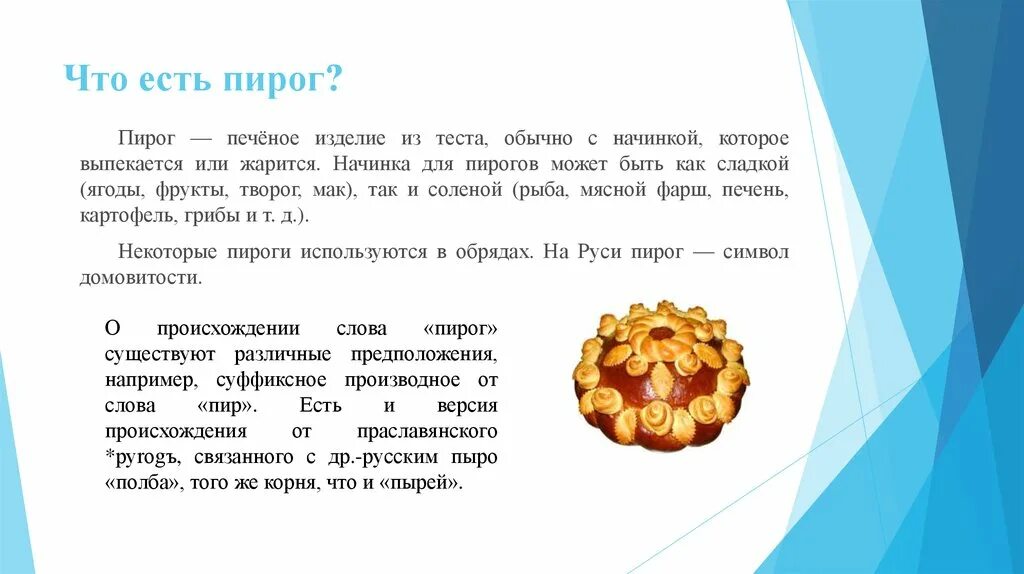 Что есть пирог?

Пирог — печёное изделие из теста, обычно с начинкой, которое выпекается или жарится. Начинка для пирогов может быть как сладкой (ягоды, фрукты, творог, мак), так и соленой (рыба, мясной фарш, печень, картофель, грибы и т. д.).

Некоторые пироги используются в обрядах. На Руси пирог — символ домовитости.

О происхождении слова «пирог» существуют различные предположения, например, суффиксное производное от слова «пир». Есть и версия происхождения от праславянского *pyrogъ, связанного с др.-русским пыро «полба», того же корня, что и «пырей».